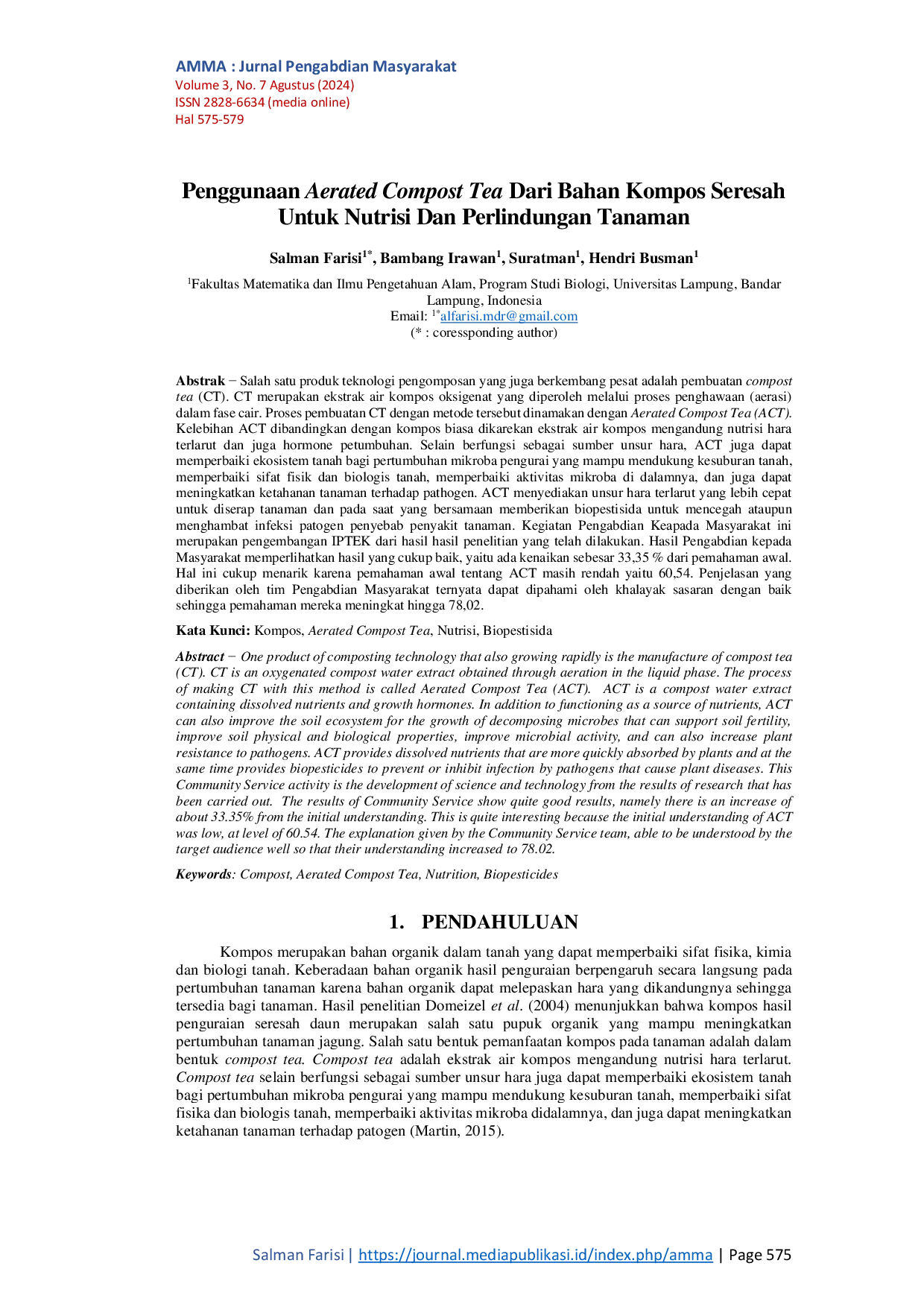 AMMA : Jurnal Pengabdian Masyarakat
Volume 3, No. 7 Agustus (2024)
ISSN 2828-6634 (media online)
Hal 575-579

Penggunaan Aerated Compost Tea Dari Bahan Kompos Seresah Untuk Nutrisi Dan Perlindungan Tanaman

Salman Farisi$^{1*}$, Bambang Irawan$^{1}$, Suratman$^{1}$, Hendri Busman$^{1}$

$^{1}$Fakultas Matematika dan Ilmu Pengetahuan Alam, Program Studi Biologi, Universitas Lampung, Bandar Lampung, Indonesia
Email: $^{1*}$alfarisi.mdr@gmail.com
(* : coressponding author)

Abstrak − Salah satu produk teknologi pengomposan yang juga berkembang pesat adalah pembuatan compost tea (CT). CT merupakan ekstrak air kompos oksigenat yang diperoleh melalui proses penghawaan (aerasi) dalam fase cair. Proses pembuatan CT dengan metode tersebut dinamakan dengan Aerated Compost Tea (ACT). Kelebihan ACT dibandingkan dengan kompos biasa dikarekan ekstrak air kompos mengandung nutrisi hara terlarut dan juga hormone petumbuhan. Selain berfungsi sebagai sumber unsur hara, ACT juga dapat memperbaiki ekosistem tanah bagi pertumbuhan mikroba pengurai yang mampu mendukung kesuburan tanah, memperbaiki sifat fisik dan biologis tanah, memperbaiki aktivitas mikroba di dalamnya, dan juga dapat meningkatkan ketahanan tanaman terhadap pathogen. ACT menyediakan unsur hara terlarut yang lebih cepat untuk diserap tanaman dan pada saat yang bersamaan memberikan biopestisida untuk mencegah ataupun menghambat infeksi patogen penyebab penyakit tanaman. Kegiatan Pengabdian Keapada Masyarakat ini merupakan pengembangan IPTEK dari hasil hasil penelitian yang telah dilakukan. Hasil Pengabdian kepada Masyarakat memperlihatkan hasil yang cukup baik, yaitu ada kenaikan sebesar 33,35 % dari pemahaman awal. Hal ini cukup menarik karena pemahaman awal tentang ACT masih rendah yaitu 60,54. Penjelasan yang diberikan oleh tim Pengabdian Masyarakat ternyata dapat dipahami oleh khalayak sasaran dengan baik sehingga pemahaman mereka meningkat hingga 78,02.

Kata Kunci: Kompos, Aerated Compost Tea, Nutrisi, Biopestisida

Abstract − One product of composting technology that also growing rapidly is the manufacture of compost tea (CT). CT is an oxygenated compost water extract obtained through aeration in the liquid phase. The process of making CT with this method is called Aerated Compost Tea (ACT). ACT is a compost water extract containing dissolved nutrients and growth hormones. In addition to functioning as a source of nutrients, ACT can also improve the soil ecosystem for the growth of decomposing microbes that can support soil fertility, improve soil physical and biological properties, improve microbial activity, and can also increase plant resistance to pathogens. ACT provides dissolved nutrients that are more quickly absorbed by plants and at the same time provides biopesticides to prevent or inhibit infection by pathogens that cause plant diseases. This Community Service activity is the development of science and technology from the results of research that has been carried out. The results of Community Service show quite good results, namely there is an increase of about 33.35% from the initial understanding. This is quite interesting because the initial understanding of ACT was low, at level of 60.54. The explanation given by the Community Service team, able to be understood by the target audience well so that their understanding increased to 78.02.

Keywords: Compost, Aerated Compost Tea, Nutrition, Biopesticides

1. PENDAHULUAN

Kompos merupakan bahan organik dalam tanah yang dapat memperbaiki sifat fisika, kimia dan biologi tanah. Keberadaan bahan organik hasil penguraian berpengaruh secara langsung pada pertumbuhan tanaman karena bahan organik dapat melepaskan hara yang dikandungnya sehingga tersedia bagi tanaman. Hasil penelitian Domeizel et al. (2004) menunjukkan bahwa kompos hasil penguraian seresah daun merupakan salah satu pupuk organik yang mampu meningkatkan pertumbuhan tanaman jagung. Salah satu bentuk pemanfaatan kompos pada tanaman adalah dalam bentuk compost tea. Compost tea adalah ekstrak air kompos mengandung nutrisi hara terlarut. Compost tea selain berfungsi sebagai sumber unsur hara juga dapat memperbaiki ekosistem tanah bagi pertumbuhan mikroba pengurai yang mampu mendukung kesuburan tanah, memperbaiki sifat fisika dan biologis tanah, memperbaiki aktivitas mikroba didalamnya, dan juga dapat meningkatkan ketahanan tanaman terhadap patogen (Martin, 2015).

Salman Farisi | https://journal.mediapublikasi.id/index.php/amma | Page 575